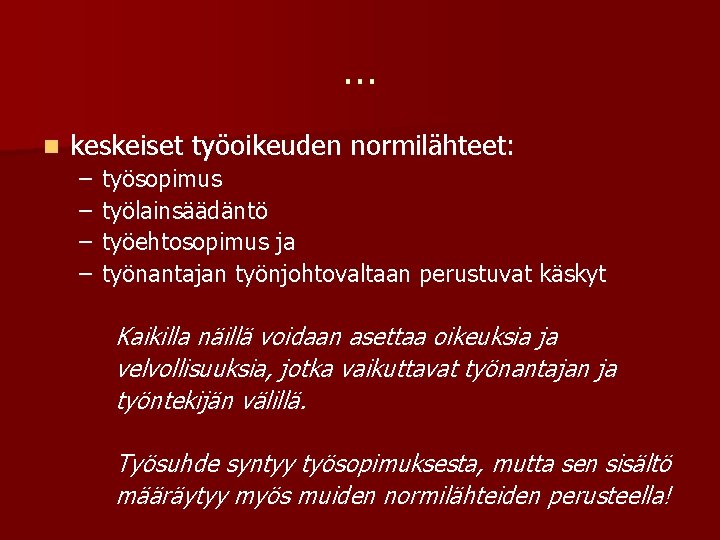 …

keskeiset työoikeuden normilähteet:
– työsopimus
– työlainsäädäntö
– työehtosopimus ja
– työnantajan työnjohtovaltaan perustuvat käskyt

Kaikilla näillä voidaan asettaa oikeuksia ja velvollisuuksia, jotka vaikuttavat työnantajan ja työntekijän välillä.

Työsuhde syntyy työsopimuksesta, mutta sen sisältö määräytyy myös muiden normilähteiden perusteella!